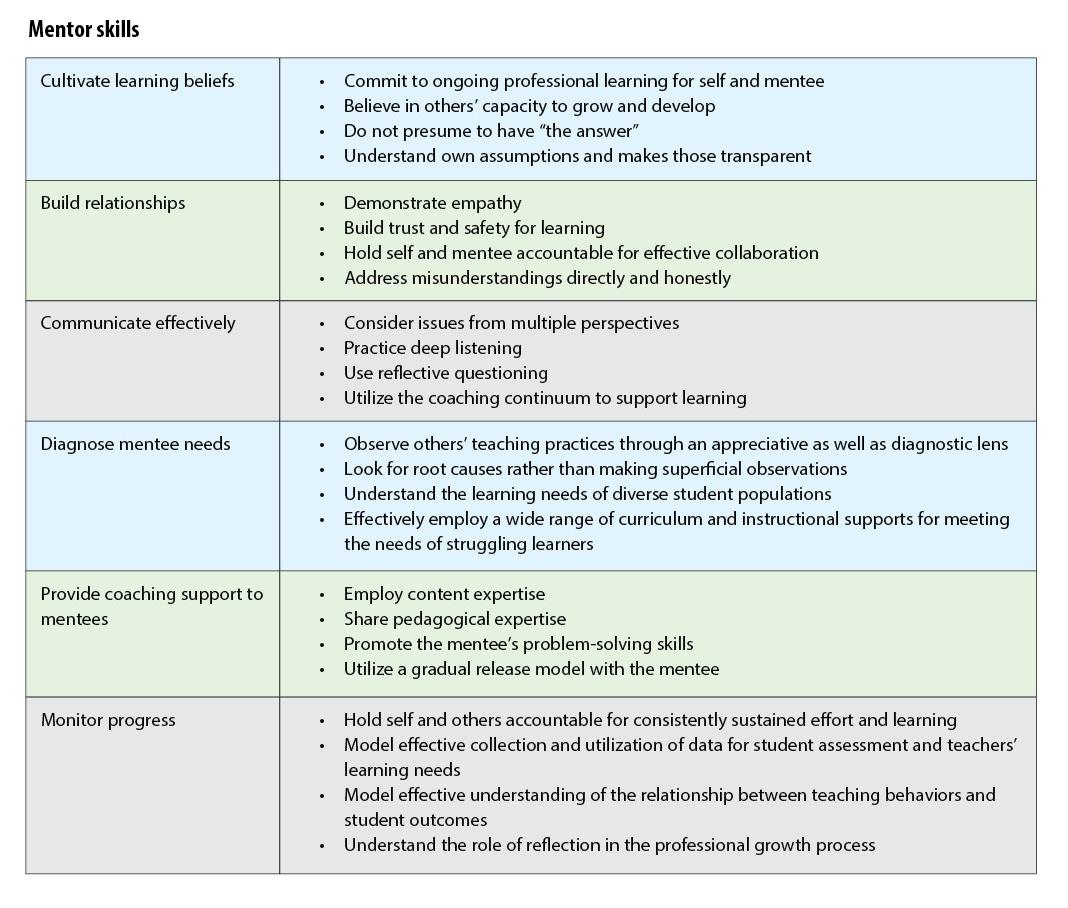 Mentor skills

| | |
|---|---|
| Cultivate learning beliefs | • Commit to ongoing professional learning for self and mentee<br>• Believe in others' capacity to grow and develop<br>• Do not presume to have "the answer"<br>• Understand own assumptions and makes those transparent |
| Build relationships | • Demonstrate empathy<br>• Build trust and safety for learning<br>• Hold self and mentee accountable for effective collaboration<br>• Address misunderstandings directly and honestly |
| Communicate effectively | • Consider issues from multiple perspectives<br>• Practice deep listening<br>• Use reflective questioning<br>• Utilize the coaching continuum to support learning |
| Diagnose mentee needs | • Observe others' teaching practices through an appreciative as well as diagnostic lens<br>• Look for root causes rather than making superficial observations<br>• Understand the learning needs of diverse student populations<br>• Effectively employ a wide range of curriculum and instructional supports for meeting the needs of struggling learners |
| Provide coaching support to mentees | • Employ content expertise<br>• Share pedagogical expertise<br>• Promote the mentee's problem-solving skills<br>• Utilize a gradual release model with the mentee |
| Monitor progress | • Hold self and others accountable for consistently sustained effort and learning<br>• Model effective collection and utilization of data for student assessment and teachers' learning needs<br>• Model effective understanding of the relationship between teaching behaviors and student outcomes<br>• Understand the role of reflection in the professional growth process |